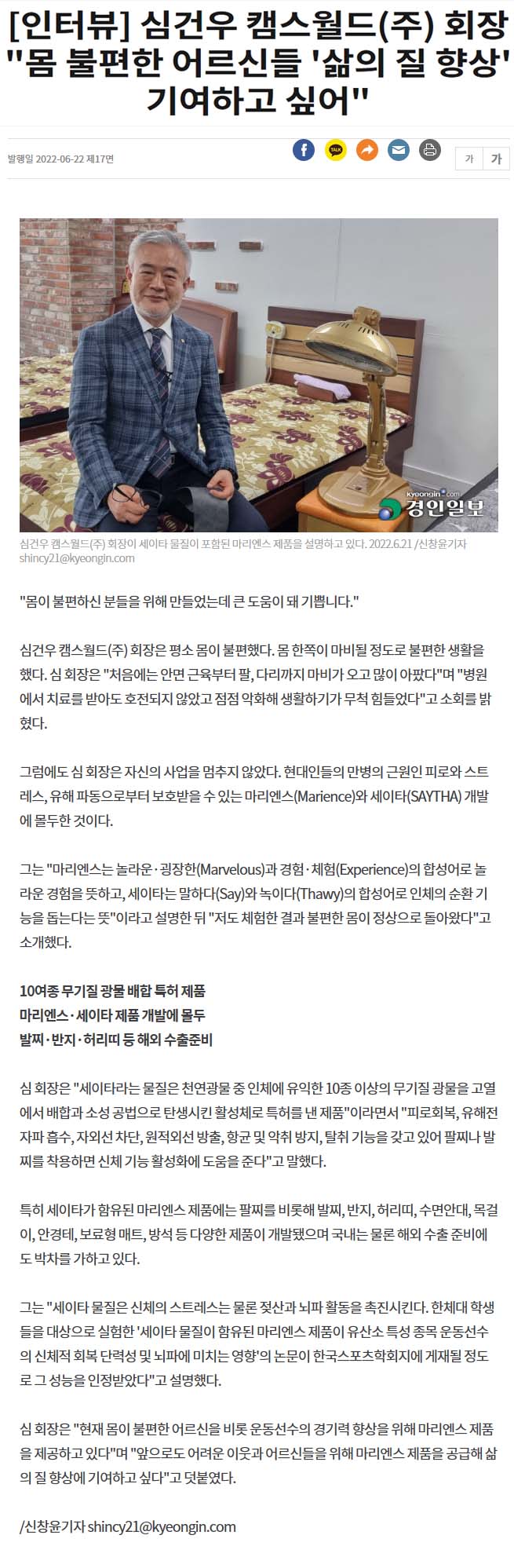 [인터뷰] 심건우 캠스월드(주) 회장 "몸 불편한 어르신들 '삶의 질 향상' 기여하고 싶어"

발행일 2022-06-22 제17면

TALK

가 가

kyeongin.com
경인일보

심건우 캠스월드(주) 회장이 세이타 물질이 포함된 마리엔스 제품을 설명하고 있다. 2022.6.21 /신창윤기자 shincy21@kyeongin.com

"몸이 불편하신 분들을 위해 만들었는데 큰 도움이 돼 기쁩니다."

심건우 캠스월드(주) 회장은 평소 몸이 불편했다. 몸 한쪽이 마비될 정도로 불편한 생활을 했다. 심 회장은 "처음에는 안면 근육부터 팔, 다리까지 마비가 오고 많이 아팠다"며 "병원에서 치료를 받아도 호전되지 않았고 점점 악화해 생활하기가 무척 힘들었다"고 소회를 밝혔다.

그럼에도 심 회장은 자신의 사업을 멈추지 않았다. 현대인들의 만병의 근원인 피로와 스트레스, 유해 파동으로부터 보호받을 수 있는 마리엔스(Marience)와 세이타(SAYTHA) 개발에 몰두한 것이다.

그는 "마리엔스는 놀라운·굉장한(Marvelous)과 경험·체험(Experience)의 합성어로 놀라운 경험을 뜻하고, 세이타는 말하다(Say)와 녹이다(Thawy)의 합성어로 인체의 순환 기능을 돕는다는 뜻"이라고 설명한 뒤 "저도 체험한 결과 불편한 몸이 정상으로 돌아왔다"고 소개했다.

10여종 무기질 광물 배합 특허 제품
마리엔스·세이타 제품 개발에 몰두
발찌·반지·허리띠 등 해외 수출준비

심 회장은 "세이타라는 물질은 천연광물 중 인체에 유익한 10종 이상의 무기질 광물을 고열에서 배합과 소성 공법으로 탄생시킨 활성체로 특허를 낸 제품"이라면서 "피로회복, 유해전자파 흡수, 자외선 차단, 원적외선 방출, 항균 및 악취 방지, 탈취 기능을 갖고 있어 팔찌나 발찌를 착용하면 신체 기능 활성화에 도움을 준다"고 말했다.

특히 세이타가 함유된 마리엔스 제품에는 팔찌를 비롯해 발찌, 반지, 허리띠, 수면안대, 목걸이, 안경테, 보료형 매트, 방석 등 다양한 제품이 개발됐으며 국내는 물론 해외 수출 준비에도 박차를 가하고 있다.

그는 "세이타 물질은 신체의 스트레스는 물론 젖산과 뇌파 활동을 촉진시킨다. 한체대 학생들을 대상으로 실험한 '세이타 물질이 함유된 마리엔스 제품이 유산소 특성 종목 운동선수의 신체적 회복 단력성 및 뇌파에 미치는 영향'의 논문이 한국스포츠학회지에 게재될 정도로 그 성능을 인정받았다"고 설명했다.

심 회장은 "현재 몸이 불편한 어르신을 비롯 운동선수의 경기력 향상을 위해 마리엔스 제품을 제공하고 있다"며 "앞으로도 어려운 이웃과 어르신들을 위해 마리엔스 제품을 공급해 삶의 질 향상에 기여하고 싶다"고 덧붙였다.

/신창윤기자 shincy21@kyeongin.com